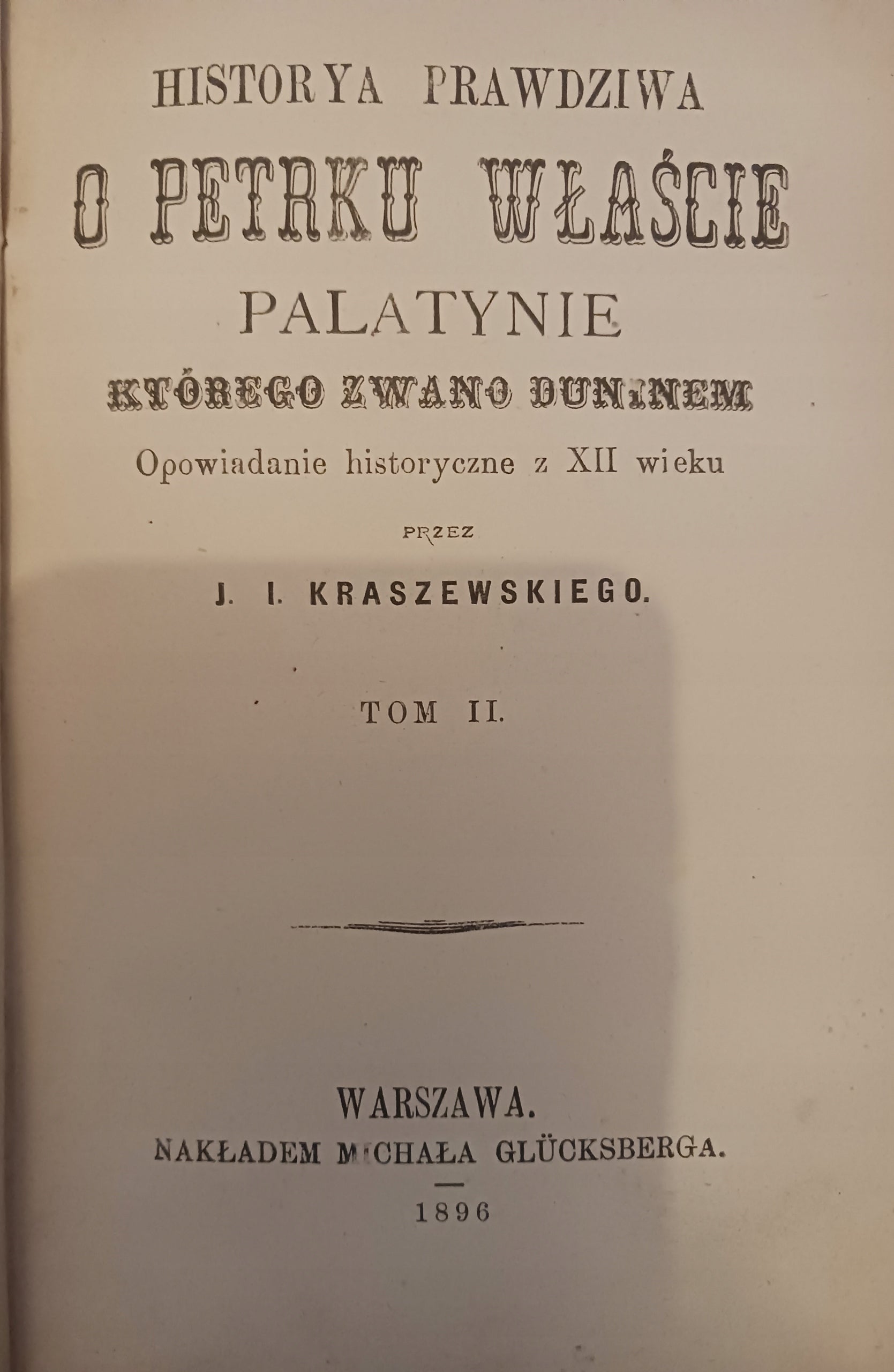 HISTORYA PRAWDZIWA

O PETRKU WŁAŚCIE

PALATYNIE

KTÓREGO ZWANO DUNINEM

Opowiadanie historyczne z XII wieku

PRZEZ

J. I. KRASZEWSKIEGO.

TOM II.

WARSZAWA.

NAKŁADEM MICHAŁA GLÜCKSBERGA.

1896